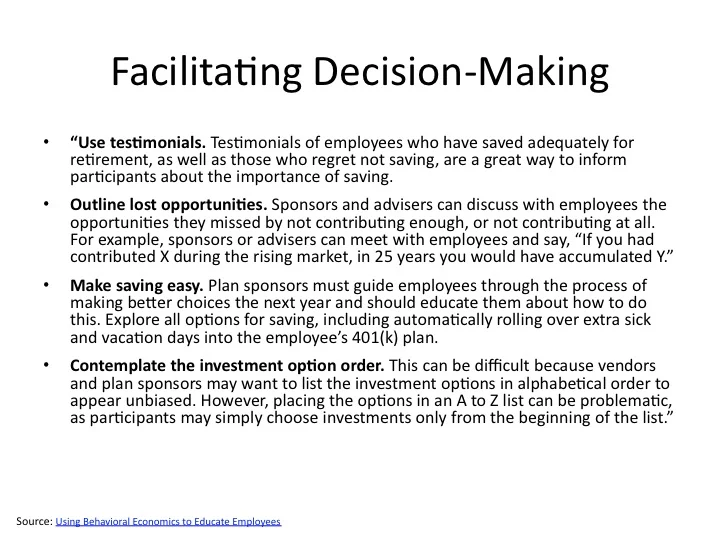 Facilitating Decision-Making

• “Use testimonials. Testimonials of employees who have saved adequately for retirement, as well as those who regret not saving, are a great way to inform participants about the importance of saving.

• Outline lost opportunities. Sponsors and advisers can discuss with employees the opportunities they missed by not contributing enough, or not contributing at all. For example, sponsors or advisers can meet with employees and say, “If you had contributed X during the rising market, in 25 years you would have accumulated Y.”

• Make saving easy. Plan sponsors must guide employees through the process of making better choices the next year and should educate them about how to do this. Explore all options for saving, including automatically rolling over extra sick and vacation days into the employee’s 401(k) plan.

• Contemplate the investment option order. This can be difficult because vendors and plan sponsors may want to list the investment options in alphabetical order to appear unbiased. However, placing the options in an A to Z list can be problematic, as participants may simply choose investments only from the beginning of the list.”

Source: Using Behavioral Economics to Educate Employees